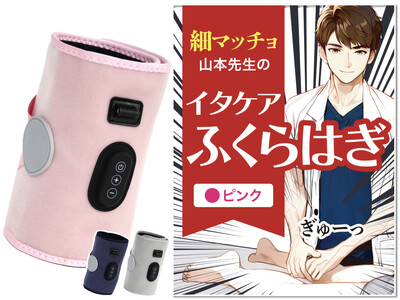 細マッチョ
山本先生の

イタケア
ふくらはぎ

ピンク

ぎゅーっ